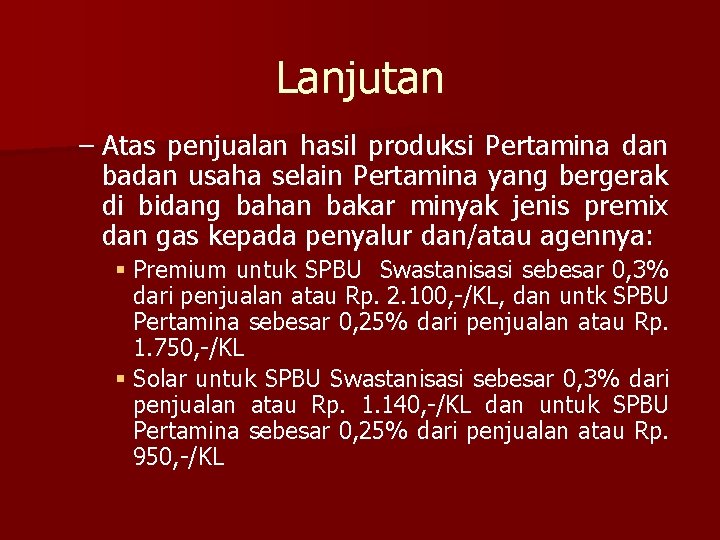 Lanjutan

– Atas penjualan hasil produksi Pertamina dan badan usaha selain Pertamina yang bergerak di bidang bahan bakar minyak jenis premix dan gas kepada penyalur dan/atau agennya:

▪ Premium untuk SPBU Swastanisasi sebesar 0,3% dari penjualan atau Rp. 2.100,-/KL, dan untk SPBU Pertamina sebesar 0,25% dari penjualan atau Rp. 1.750,-/KL

▪ Solar untuk SPBU Swastanisasi sebesar 0,3% dari penjualan atau Rp. 1.140,-/KL dan untuk SPBU Pertamina sebesar 0,25% dari penjualan atau Rp. 950,-/KL